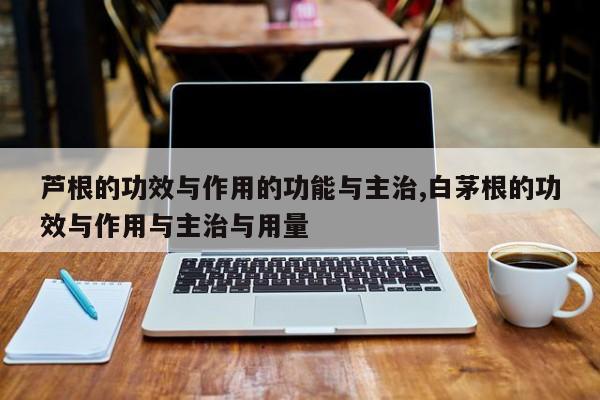 芦根的功效与作用的功能与主治,白茅根的功效与作用与主治与用量